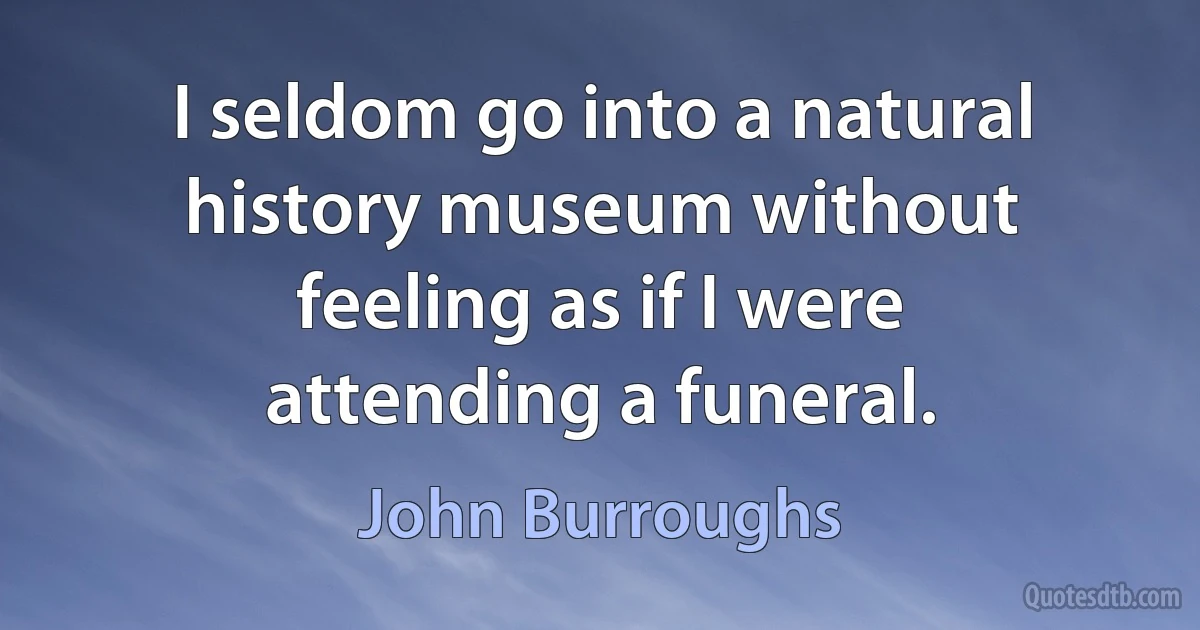 I seldom go into a natural history museum without feeling as if I were attending a funeral.

John Burroughs

Quotesdtb.com